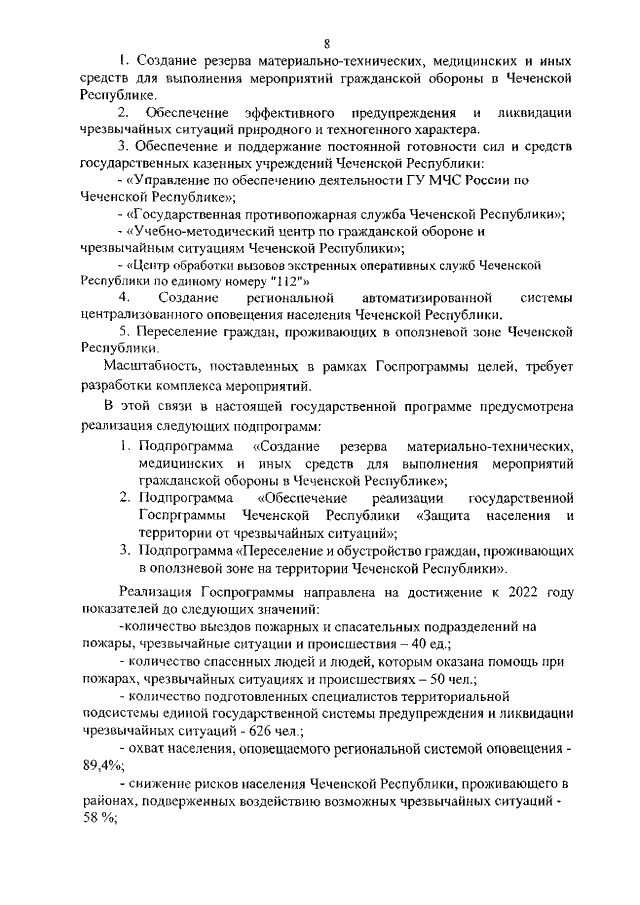 8

1. Создание резерва материально-технических, медицинских и иных средств для выполнения мероприятий гражданской обороны в Чеченской Республике.

2. Обеспечение эффективного предупреждения и ликвидации чрезвычайных ситуаций природного и техногенного характера.

3. Обеспечение и поддержание постоянной готовности сил и средств государственных казенных учреждений Чеченской Республики:

- «Управление по обеспечению деятельности ГУ МЧС России по Чеченской Республике»;

- «Государственная противопожарная служба Чеченской Республики»;

- «Учебно-методический центр по гражданской обороне и чрезвычайным ситуациям Чеченской Республики»;

- «Центр обработки вызовов экстренных оперативных служб Чеченской Республики по единому номеру "112"»

4. Создание региональной автоматизированной системы централизованного оповещения населения Чеченской Республики.

5. Переселение граждан, проживающих в оползневой зоне Чеченской Республики.

Масштабность, поставленных в рамках Госпрограммы целей, требует разработки комплекса мероприятий.

В этой связи в настоящей государственной программе предусмотрена реализация следующих подпрограмм:

1. Подпрограмма «Создание резерва материально-технических, медицинских и иных средств для выполнения мероприятий гражданской обороны в Чеченской Республике»;

2. Подпрограмма «Обеспечение реализации государственной Госпрграммы Чеченской Республики «Защита населения и территории от чрезвычайных ситуаций»;

3. Подпрограмма «Переселение и обустройство граждан, проживающих в оползневой зоне на территории Чеченской Республики».

Реализация Госпрограммы направлена на достижение к 2022 году показателей до следующих значений:

-количество выездов пожарных и спасательных подразделений на пожары, чрезвычайные ситуации и происшествия – 40 ед.;

- количество спасенных людей и людей, которым оказана помощь при пожарах, чрезвычайных ситуациях и происшествиях – 50 чел.;

- количество подготовленных специалистов территориальной подсистемы единой государственной системы предупреждения и ликвидации чрезвычайных ситуаций - 626 чел.;

- охват населения, оповещаемого региональной системой оповещения - 89,4%;

- снижение рисков населения Чеченской Республики, проживающего в районах, подверженных воздействию возможных чрезвычайных ситуаций - 58 %;